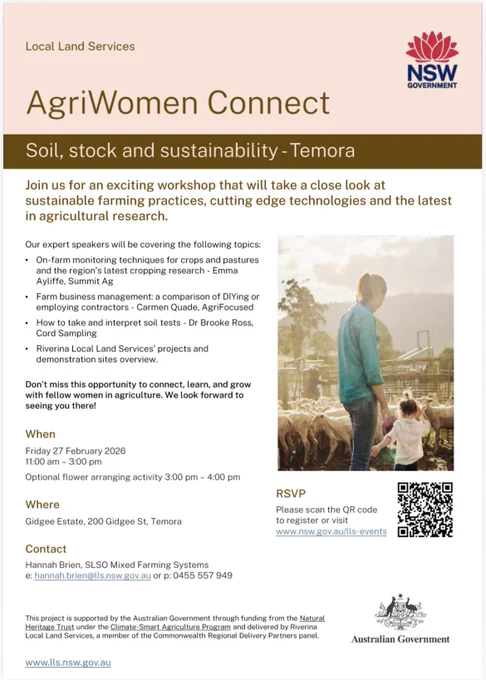 Local Land Services

NSW
GOVERNMENT

AgriWomen Connect

Soil, stock and sustainability - Temora

Join us for an exciting workshop that will take a close look at sustainable farming practices, cutting edge technologies and the latest in agricultural research.

Our expert speakers will be covering the following topics:

• On-farm monitoring techniques for crops and pastures and the region's latest cropping research - Emma Ayliffe, Summit Ag
• Farm business management: a comparison of DIYing or employing contractors - Carmen Quade, AgriFocused
• How to take and interpret soil tests - Dr Brooke Ross, Cord Sampling
• Riverina Local Land Services' projects and demonstration sites overview.

Don't miss this opportunity to connect, learn, and grow with fellow women in agriculture. We look forward to seeing you there!

When
Friday 27 February 2026
11:00 am – 3:00 pm
Optional flower arranging activity 3:00 pm – 4:00 pm

Where
Gidgee Estate, 200 Gidgee St, Temora

Contact
Hannah Brien, SLSO Mixed Farming Systems
e: hannah.brien@lls.nsw.gov.au or p: 0455 557 949

RSVP
Please scan the QR code to register or visit
www.nsw.gov.au/lls-events

This project is supported by the Australian Government through funding from the Natural Heritage Trust under the Climate-Smart Agriculture Program and delivered by Riverina Local Land Services, a member of the Commonwealth Regional Delivery Partners panel.

Australian Government

www.lls.nsw.gov.au